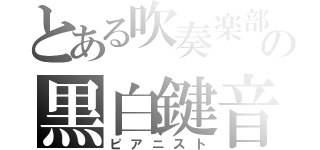 とある吹奏楽部の
黒白鍵音
ピアニスト